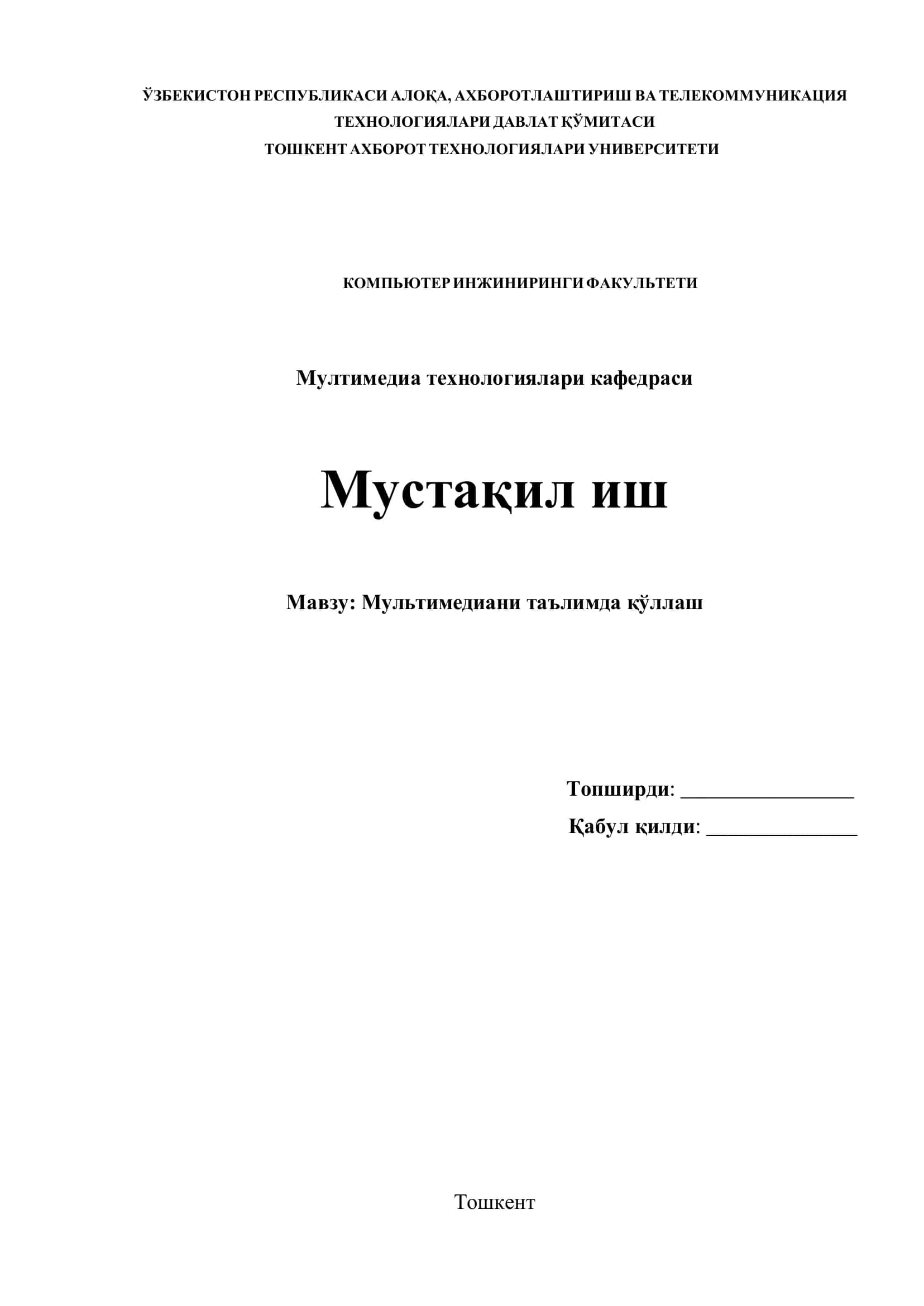 ЎЗБЕКИСТОН РЕСПУБЛИКАСИ АЛОҚА, АХБОРОТЛАШТИРИШ ВА ТЕЛЕКОММУНИКАЦИЯ ТЕХНОЛОГИЯЛАРИ ДАВЛАТ ҚЎМИТАСИ
ТОШКЕНТ АХБОРОТ ТЕХНОЛОГИЯЛАРИ УНИВЕРСИТЕТИ

КОМПЬЮТЕР ИНЖИНИРИНГИ ФАКУЛЬТЕТИ

Мултимедиа технологиялари кафедраси

Мустақил иш

Мавзу: Мультимедиани таълимда қўллаш

Топширди: ________________

Қабул қилди: ______________

Тошкент